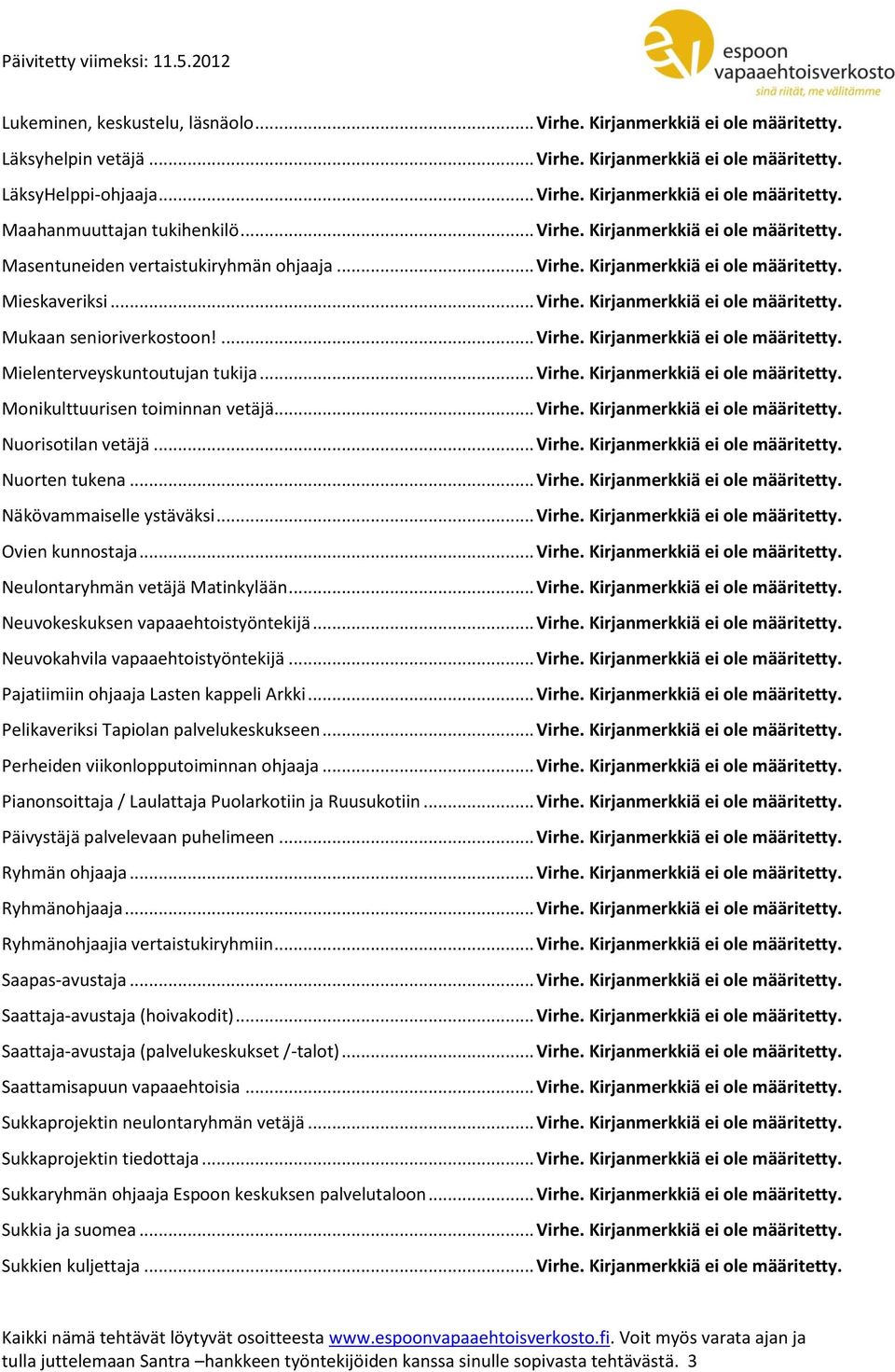 Päivitetty viimeksi: 11.5.2012

espoon vapaaehtoisverkosto
sinä riität, me välitämme

Lukeminen, keskustelu, läsnäolo ........ Virhe. Kirjanmerkkiä ei ole määritetty.
Läksyhelpin vetäjä ........ Virhe. Kirjanmerkkiä ei ole määritetty.
LäksyHelppi-ohjaaja ........ Virhe. Kirjanmerkkiä ei ole määritetty.
Maahanmuuttajan tukihenkilö ........ Virhe. Kirjanmerkkiä ei ole määritetty.
Masentuneiden vertaistukiryhmän ohjaaja ........ Virhe. Kirjanmerkkiä ei ole määritetty.
Mieskaveriksi ........ Virhe. Kirjanmerkkiä ei ole määritetty.
Mukaan senioriverkostoon! ........ Virhe. Kirjanmerkkiä ei ole määritetty.
Mielenterveyskuntoutujan tukija ........ Virhe. Kirjanmerkkiä ei ole määritetty.
Monikulttuurisen toiminnan vetäjä ........ Virhe. Kirjanmerkkiä ei ole määritetty.
Nuorisotilan vetäjä ........ Virhe. Kirjanmerkkiä ei ole määritetty.
Nuorten tukena ........ Virhe. Kirjanmerkkiä ei ole määritetty.
Näkövammaiselle ystäväksi ........ Virhe. Kirjanmerkkiä ei ole määritetty.
Ovien kunnostaja ........ Virhe. Kirjanmerkkiä ei ole määritetty.
Neulontaryhmän vetäjä Matinkylään ........ Virhe. Kirjanmerkkiä ei ole määritetty.
Neuvokeskuksen vapaaehtoistyöntekijä ........ Virhe. Kirjanmerkkiä ei ole määritetty.
Neuvokahvila vapaaehtoistyöntekijä ........ Virhe. Kirjanmerkkiä ei ole määritetty.
Pajatiimiin ohjaaja Lasten kappeli Arkki ........ Virhe. Kirjanmerkkiä ei ole määritetty.
Pelikaveriksi Tapiolan palvelukeskukseen ........ Virhe. Kirjanmerkkiä ei ole määritetty.
Perheiden viikonlopputoiminnan ohjaaja ........ Virhe. Kirjanmerkkiä ei ole määritetty.
Pianonsoittaja / Laulattaja Puolarkotiin ja Ruusukotiin ........ Virhe. Kirjanmerkkiä ei ole määritetty.
Päivystäjä palvelevaan puhelimeen ........ Virhe. Kirjanmerkkiä ei ole määritetty.
Ryhmän ohjaaja ........ Virhe. Kirjanmerkkiä ei ole määritetty.
Ryhmänohjaaja ........ Virhe. Kirjanmerkkiä ei ole määritetty.
Ryhmänohjaajia vertaistukiryhmiin ........ Virhe. Kirjanmerkkiä ei ole määritetty.
Saapas-avustaja ........ Virhe. Kirjanmerkkiä ei ole määritetty.
Saattaja-avustaja (hoivakodit) ........ Virhe. Kirjanmerkkiä ei ole määritetty.
Saattaja-avustaja (palvelukeskukset /-talot) ........ Virhe. Kirjanmerkkiä ei ole määritetty.
Saattamisapuun vapaaehtoisia ........ Virhe. Kirjanmerkkiä ei ole määritetty.
Sukkaprojektin neulontaryhmän vetäjä ........ Virhe. Kirjanmerkkiä ei ole määritetty.
Sukkaprojektin tiedottaja ........ Virhe. Kirjanmerkkiä ei ole määritetty.
Sukkaryhmän ohjaaja Espoon keskuksen palvelutaloon ........ Virhe. Kirjanmerkkiä ei ole määritetty.
Sukkia ja suomea ........ Virhe. Kirjanmerkkiä ei ole määritetty.
Sukkien kuljettaja ........ Virhe. Kirjanmerkkiä ei ole määritetty.

Kaikki nämä tehtävät löytyvät osoitteesta www.espoonvapaaehtoisverkosto.fi. Voit myös varata ajan ja tulla juttelemaan Santra –hankkeen työntekijöiden kanssa sinulle sopivasta tehtävästä. 3